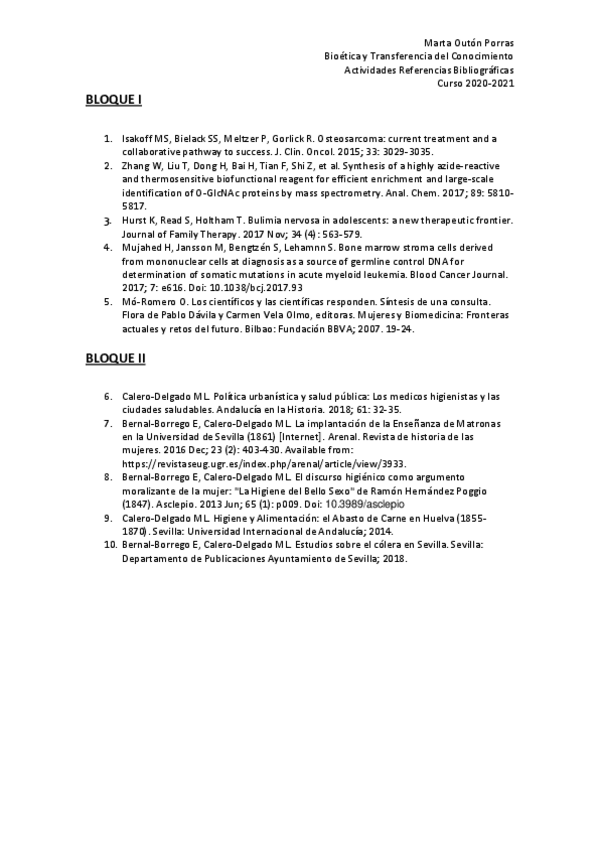 Marta Outón Porras
Bioética y Transferencia del Conocimiento
Actividades Referencias Bibliográficas
Curso 2020-2021

BLOQUE I

1. Isakoff MS, Bielack SS, Meltzer P, Gorlick R. Osteosarcoma: current treatment and a collaborative pathway to success. J. Clin. Oncol. 2015; 33: 3029-3035.
2. Zhang W, Liu T, Dong H, Bai H, Tian F, Shi Z, et al. Synthesis of a highly azide-reactive and thermosensitive biofunctional reagent for efficient enrichment and large-scale identification of O-GlcNAc proteins by mass spectrometry. Anal. Chem. 2017; 89: 5810-5817.
3. Hurst K, Read S, Holtham T. Bulimia nervosa in adolescents: a new therapeutic frontier. Journal of Family Therapy. 2017 Nov; 34 (4): 563-579.
4. Mujahed H, Jansson M, Bengtzén S, Lehamnn S. Bone marrow stroma cells derived from mononuclear cells at diagnosis as a source of germline control DNA for determination of somatic mutations in acute myeloid leukemia. Blood Cancer Journal. 2017; 7: e616. Doi: 10.1038/bcj.2017.93
5. Mó-Romero O. Los científicos y las científicas responden. Síntesis de una consulta. Flora de Pablo Dávila y Carmen Vela Olmo, editoras. Mujeres y Biomedicina: Fronteras actuales y retos del futuro. Bilbao: Fundación BBVA; 2007. 19-24.

BLOQUE II

6. Calero-Delgado ML. Política urbanística y salud pública: Los medicos higienistas y las ciudades saludables. Andalucía en la Historia. 2018; 61: 32-35.
7. Bernal-Borrego E, Calero-Delgado ML. La implantación de la Enseñanza de Matronas en la Universidad de Sevilla (1861) [Internet]. Arenal. Revista de historia de las mujeres. 2016 Dec; 23 (2): 403-430. Available from: https://revistaseug.ugr.es/index.php/arenal/article/view/3933.
8. Bernal-Borrego E, Calero-Delgado ML. El discurso higiénico como argumento moralizante de la mujer: "La Higiene del Bello Sexo" de Ramón Hernández Poggio (1847). Asclepio. 2013 Jun; 65 (1): p009. Doi: 10.3989/asclepio
9. Calero-Delgado ML. Higiene y Alimentación: el Abasto de Carne en Huelva (1855-1870). Sevilla: Universidad Internacional de Andalucía; 2014.
10. Bernal-Borrego E, Calero-Delgado ML. Estudios sobre el cólera en Sevilla. Sevilla: Departamento de Publicaciones Ayuntamiento de Sevilla; 2018.